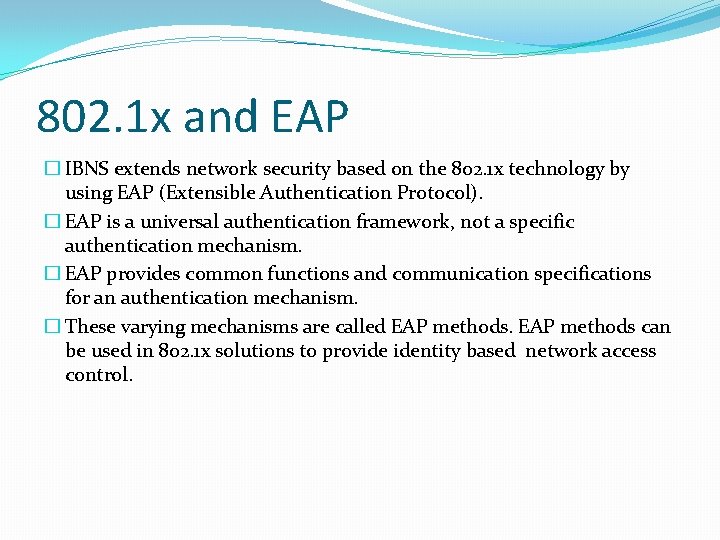 802.1x and EAP

☐ IBNS extends network security based on the 802.1x technology by using EAP (Extensible Authentication Protocol).

☐ EAP is a universal authentication framework, not a specific authentication mechanism.

☐ EAP provides common functions and communication specifications for an authentication mechanism.

☐ These varying mechanisms are called EAP methods. EAP methods can be used in 802.1x solutions to provide identity based network access control.